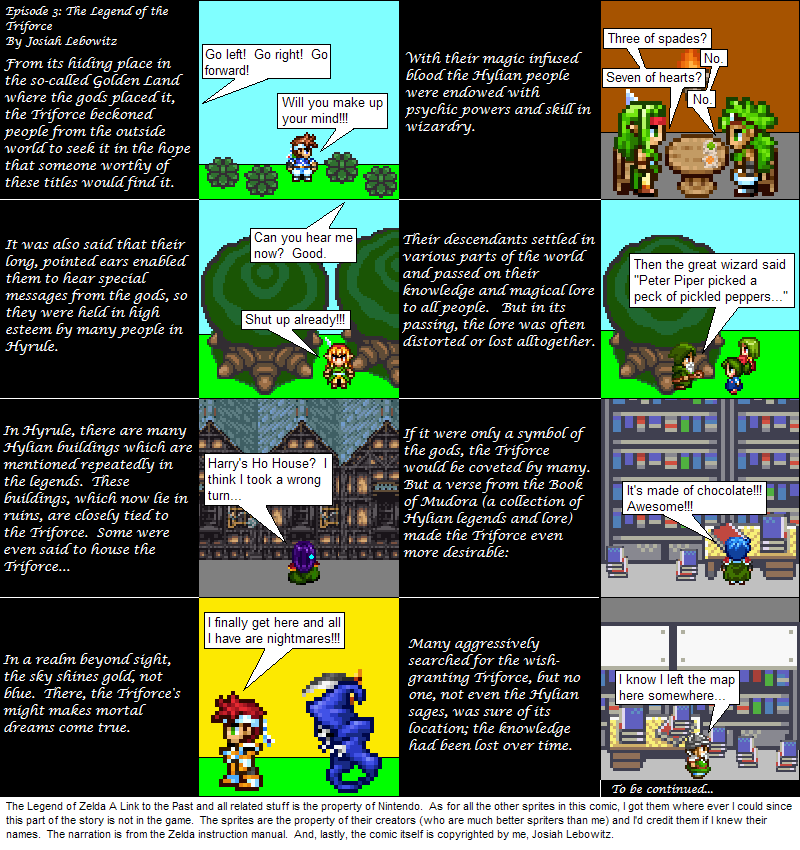 Episode 3: The Legend of the Triforce
By Josiah Lebowitz

From its hiding place in the so-called Golden Land where the gods placed it, the Triforce beckoned people from the outside world to seek it in the hope that someone worthy of these titles would find it.

Go left! Go right! Go forward!

Will you make up your mind!!!

With their magic infused blood the Hylian people were endowed with psychic powers and skill in wizardry.

Three of spades?

No.

Seven of hearts?

No.

It was also said that their long, pointed ears enabled them to hear special messages from the gods, so they were held in high esteem by many people in Hyrule.

Can you hear me now? Good.

Shut up already!!!

Their descendants settled in various parts of the world and passed on their knowledge and magical lore to all people. But in its passing, the lore was often distorted or lost alltogether.

Then the great wizard said "Peter Piper picked a peck of pickled peppers..."

In Hyrule, there are many Hylian buildings which are mentioned repeatedly in the legends. These buildings, which now lie in ruins, are closely tied to the Triforce. Some were even said to house the Triforce...

Harry's Ho House? I think I took a wrong turn...

If it were only a symbol of the gods, the Triforce would be coveted by many. But a verse from the Book of Mudora (a collection of Hylian legends and lore) made the Triforce even more desirable:

It's made of chocolate!!! Awesome!!!

In a realm beyond sight, the sky shines gold, not blue. There, the Triforce's might makes mortal dreams come true.

I finally get here and all I have are nightmares!!!

Many aggressively searched for the wish-granting Triforce, but no one, not even the Hylian sages, was sure of its location; the knowledge had been lost over time.

I know I left the map here somewhere...

To be continued...

The Legend of Zelda A Link to the Past and all related stuff is the property of Nintendo. As for all the other sprites in this comic, I got them where ever I could since this part of the story is not in the game. The sprites are the property of their creators (who are much better spriters than me) and I'd credit them if I knew their names. The narration is from the Zelda instruction manual. And, lastly, the comic itself is copyrighted by me, Josiah Lebowitz.